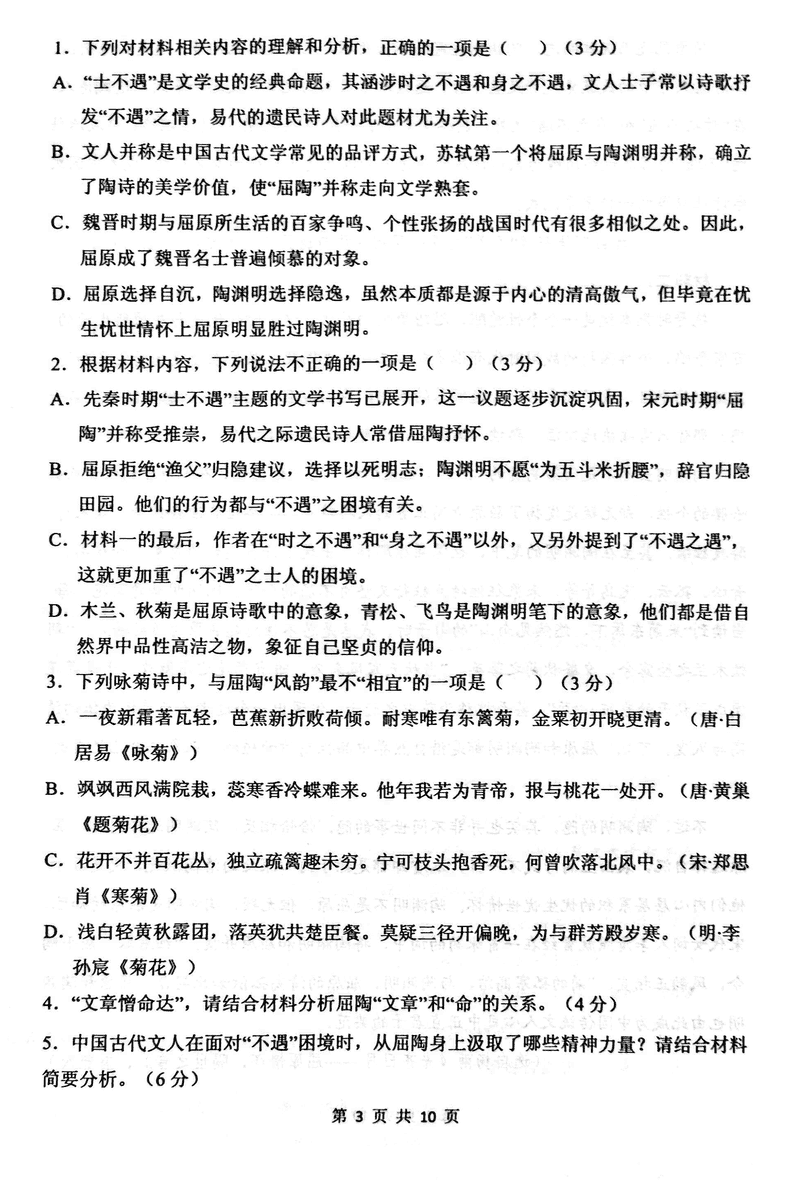 1．下列对材料相关内容的理解和分析，正确的一项是（　）（3分）

A．“士不遇”是文学史的经典命题，其涵涉时之不遇和身之不遇，文人士子常以诗歌抒发“不遇”之情，易代的遗民诗人对此题材尤为关注。

B．文人并称是中国古代文学常见的品评方式，苏轼第一个将屈原与陶渊明并称，确立了陶诗的美学价值，使“屈陶”并称走向文学熟套。

C．魏晋时期与屈原所生活的百家争鸣、个性张扬的战国时代有很多相似之处。因此，屈原成了魏晋名士普遍倾慕的对象。

D．屈原选择自沉，陶渊明选择隐逸，虽然本质都是源于内心的清高傲气，但毕竟在忧生忧世情怀上屈原明显胜过陶渊明。

2．根据材料内容，下列说法不正确的一项是（　）（3分）

A．先秦时期“士不遇”主题的文学书写已展开，这一议题逐步沉淀巩固，宋元时期“屈陶”并称受推崇，易代之际遗民诗人常借屈陶抒怀。

B．屈原拒绝“渔父”归隐建议，选择以死明志；陶渊明不愿“为五斗米折腰”，辞官归隐田园。他们的行为都与“不遇”之困境有关。

C．材料一的最后，作者在“时之不遇”和“身之不遇”以外，又另外提到了“不遇之遇”，这就更加重了“不遇”之士人的困境。

D．木兰、秋菊是屈原诗歌中的意象，青松、飞鸟是陶渊明笔下的意象，他们都是借自然界中品性高洁之物，象征自己坚贞的信仰。

3．下列咏菊诗中，与屈陶“风韵”最不“相宜”的一项是（　）（3分）

A．一夜新霜著瓦轻，芭蕉新折败荷倾。耐寒唯有东篱菊，金粟初开晓更清。（唐·白居易《咏菊》）

B．飒飒西风满院栽，蕊寒香冷蝶难来。他年我若为青帝，报与桃花一处开。（唐·黄巢《题菊花》）

C．花开不并百花丛，独立疏篱趣未穷。宁可枝头抱香死，何曾吹落北风中。（宋·郑思肖《寒菊》）

D．浅白轻黄秋露团，落英犹共楚臣餐。莫疑三径开偏晚，为与群芳殿岁寒。（明·李孙宸《菊花》）

4．“文章憎命达”，请结合材料分析屈陶“文章”和“命”的关系。（4分）

5．中国古代文人在面对“不遇”困境时，从屈陶身上汲取了哪些精神力量？请结合材料简要分析。（6分）

第 3 页 共 10 页